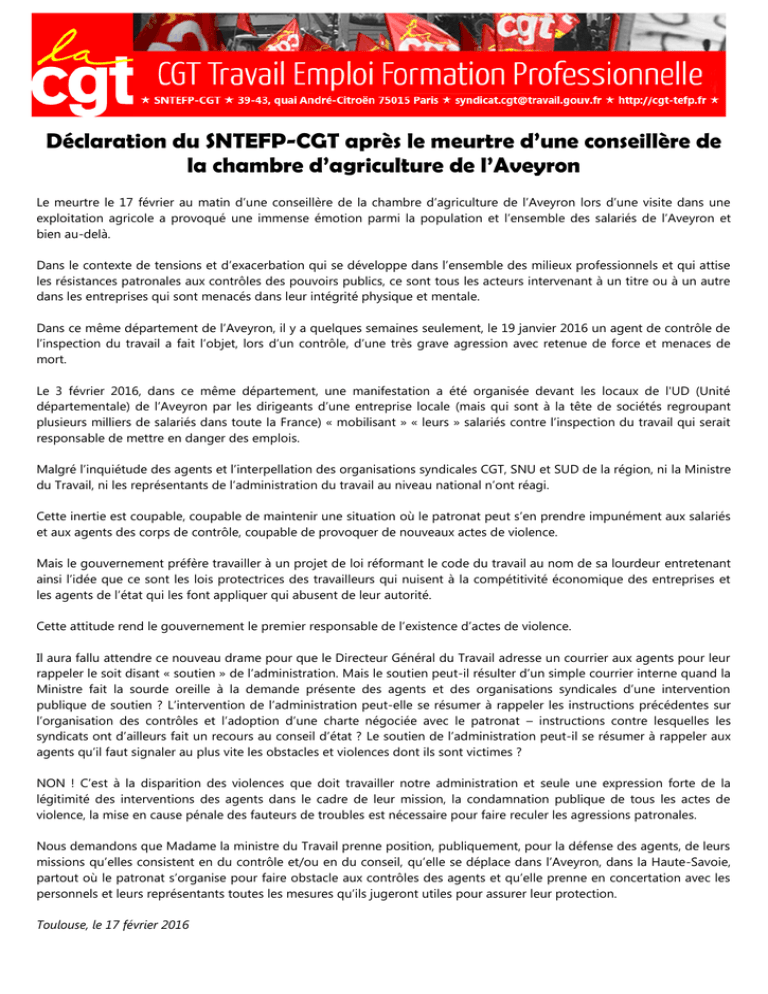 la cgt

CGT Travail Emploi Formation Professionnelle

★ SNTEFP-CGT ★ 39-43, quai André-Citroën 75015 Paris ★ syndicat.cgt@travail.gouv.fr ★ http://cgt-tefp.fr ★

Déclaration du SNTEFP-CGT après le meurtre d'une conseillère de la chambre d'agriculture de l'Aveyron

Le meurtre le 17 février au matin d'une conseillère de la chambre d'agriculture de l'Aveyron lors d'une visite dans une exploitation agricole a provoqué une immense émotion parmi la population et l'ensemble des salariés de l'Aveyron et bien au-delà.

Dans le contexte de tensions et d'exacerbation qui se développe dans l'ensemble des milieux professionnels et qui attise les résistances patronales aux contrôles des pouvoirs publics, ce sont tous les acteurs intervenant à un titre ou à un autre dans les entreprises qui sont menacés dans leur intégrité physique et mentale.

Dans ce même département de l'Aveyron, il y a quelques semaines seulement, le 19 janvier 2016 un agent de contrôle de l'inspection du travail a fait l'objet, lors d'un contrôle, d'une très grave agression avec retenue de force et menaces de mort.

Le 3 février 2016, dans ce même département, une manifestation a été organisée devant les locaux de l'UD (Unité départementale) de l'Aveyron par les dirigeants d'une entreprise locale (mais qui sont à la tête de sociétés regroupant plusieurs milliers de salariés dans toute la France) « mobilisant » « leurs » salariés contre l'inspection du travail qui serait responsable de mettre en danger des emplois.

Malgré l'inquiétude des agents et l'interpellation des organisations syndicales CGT, SNU et SUD de la région, ni la Ministre du Travail, ni les représentants de l'administration du travail au niveau national n'ont réagi.

Cette inertie est coupable, coupable de maintenir une situation où le patronat peut s'en prendre impunément aux salariés et aux agents des corps de contrôle, coupable de provoquer de nouveaux actes de violence.

Mais le gouvernement préfère travailler à un projet de loi réformant le code du travail au nom de sa lourdeur entretenant ainsi l'idée que ce sont les lois protectrices des travailleurs qui nuisent à la compétitivité économique des entreprises et les agents de l'état qui les font appliquer qui abusent de leur autorité.

Cette attitude rend le gouvernement le premier responsable de l'existence d'actes de violence.

Il aura fallu attendre ce nouveau drame pour que le Directeur Général du Travail adresse un courrier aux agents pour leur rappeler le soit disant « soutien » de l'administration. Mais le soutien peut-il résulter d'un simple courrier interne quand la Ministre fait la sourde oreille à la demande présente des agents et des organisations syndicales d'une intervention publique de soutien ? L'intervention de l'administration peut-elle se résumer à rappeler les instructions précédentes sur l'organisation des contrôles et l'adoption d'une charte négociée avec le patronat – instructions contre lesquelles les syndicats ont d'ailleurs fait un recours au conseil d'état ? Le soutien de l'administration peut-il se résumer à rappeler aux agents qu'il faut signaler au plus vite les obstacles et violences dont ils sont victimes ?

NON ! C'est à la disparition des violences que doit travailler notre administration et seule une expression forte de la légitimité des interventions des agents dans le cadre de leur mission, la condamnation publique de tous les actes de violence, la mise en cause pénale des fauteurs de troubles est nécessaire pour faire reculer les agressions patronales.

Nous demandons que Madame la ministre du Travail prenne position, publiquement, pour la défense des agents, de leurs missions qu'elles consistent en du contrôle et/ou en du conseil, qu'elle se déplace dans l'Aveyron, dans la Haute-Savoie, partout où le patronat s'organise pour faire obstacle aux contrôles des agents et qu'elle prenne en concertation avec les personnels et leurs représentants toutes les mesures qu'ils jugeront utiles pour assurer leur protection.

Toulouse, le 17 février 2016